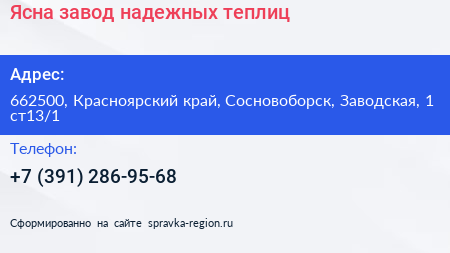 Ясна завод надежных теплиц

Адрес:

662500, Красноярский край, Сосновоборск, Заводская, 1 ст13/1

Телефон:

+7 (391) 286-95-68

Сформированно на сайте spravka-region.ru